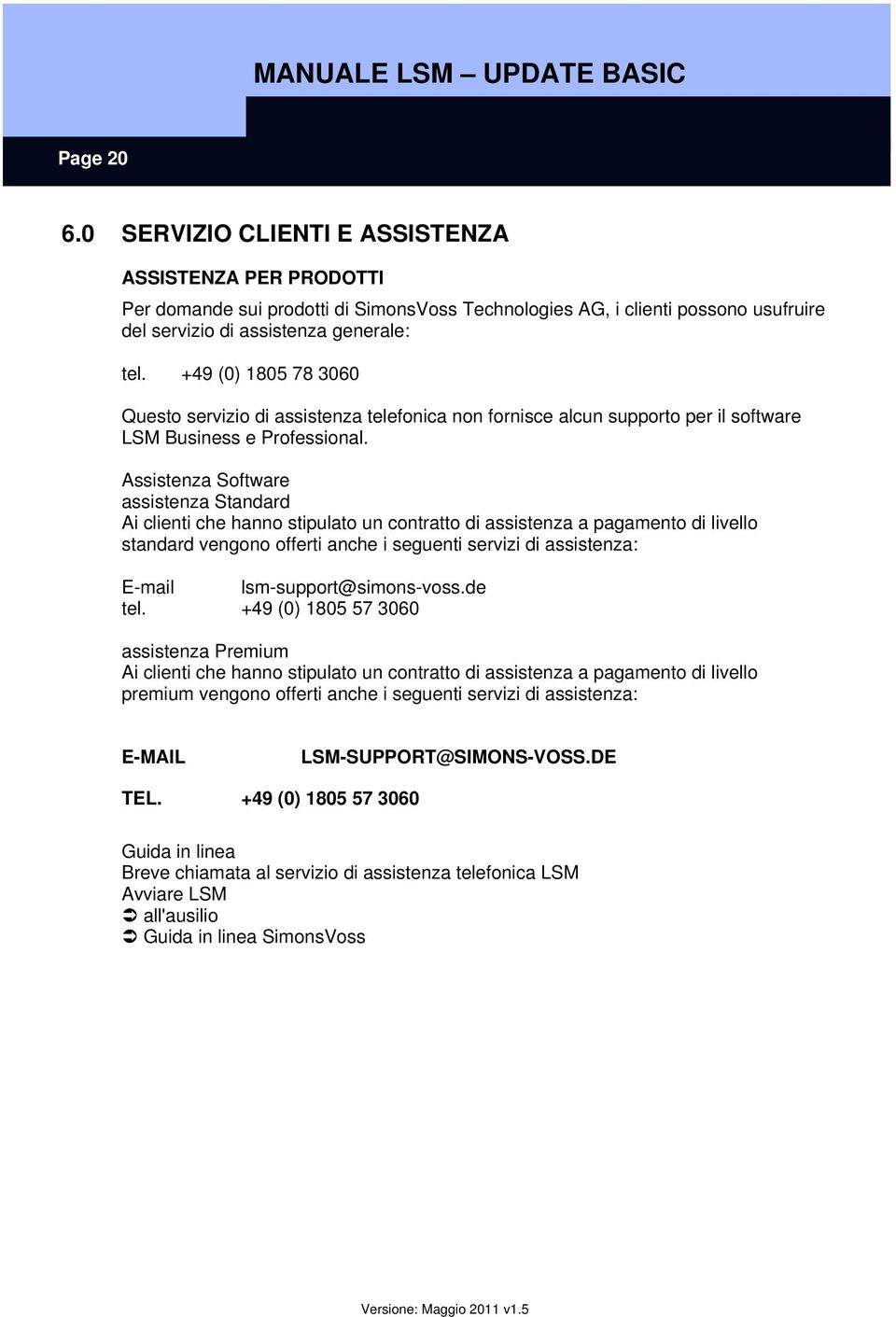 MANUALE LSM – UPDATE BASIC

Page 20

6.0 SERVIZIO CLIENTI E ASSISTENZA

ASSISTENZA PER PRODOTTI

Per domande sui prodotti di SimonsVoss Technologies AG, i clienti possono usufruire del servizio di assistenza generale:

tel. +49 (0) 1805 78 3060

Questo servizio di assistenza telefonica non fornisce alcun supporto per il software LSM Business e Professional.

Assistenza Software
assistenza Standard
Ai clienti che hanno stipulato un contratto di assistenza a pagamento di livello standard vengono offerti anche i seguenti servizi di assistenza:

E-mail lsm-support@simons-voss.de
tel. +49 (0) 1805 57 3060

assistenza Premium
Ai clienti che hanno stipulato un contratto di assistenza a pagamento di livello premium vengono offerti anche i seguenti servizi di assistenza:

E-MAIL LSM-SUPPORT@SIMONS-VOSS.DE

TEL. +49 (0) 1805 57 3060

Guida in linea
Breve chiamata al servizio di assistenza telefonica LSM
Avviare LSM
➲ all'ausilio
➲ Guida in linea SimonsVoss

Versione: Maggio 2011 v1.5